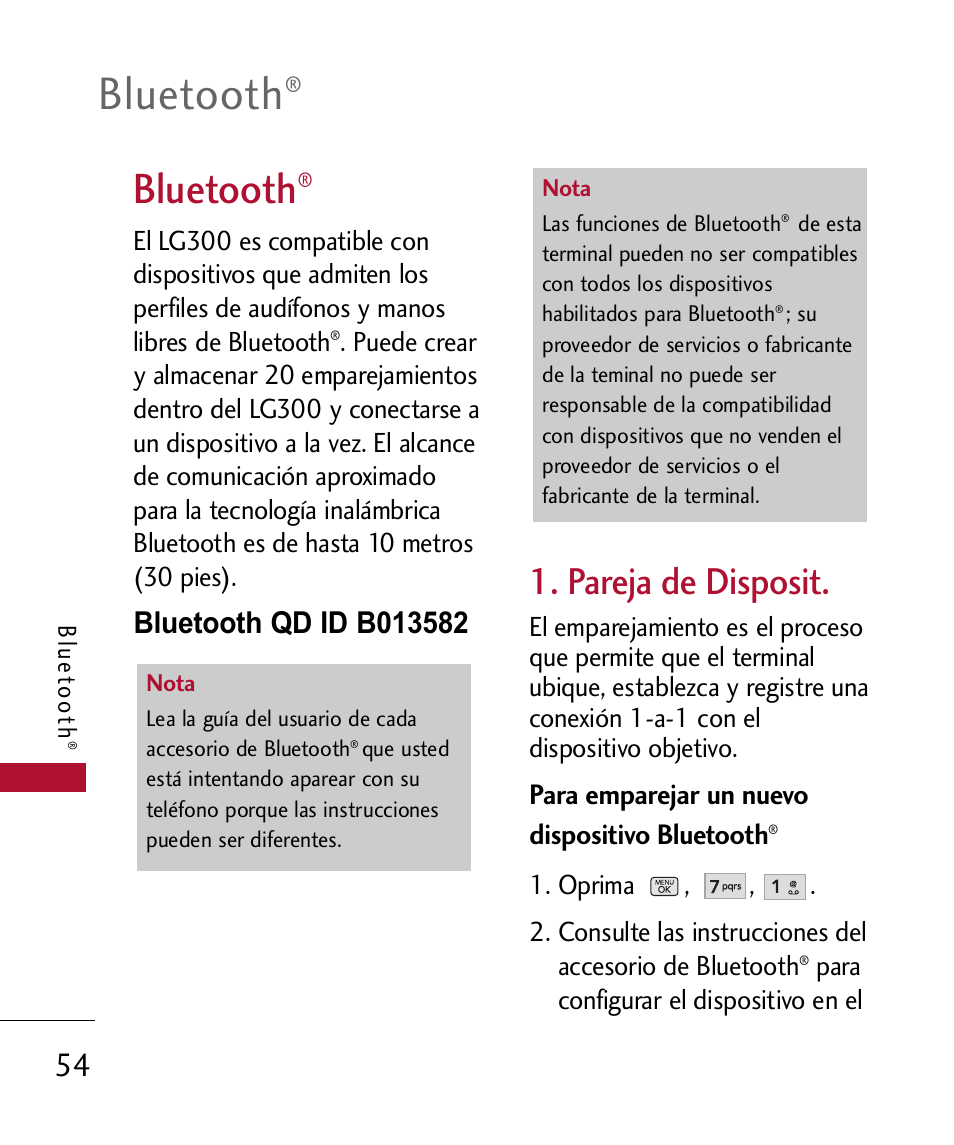 Bluetooth®

Bluetooth®

El LG300 es compatible con dispositivos que admiten los perfiles de audífonos y manos libres de Bluetooth®. Puede crear y almacenar 20 emparejamientos dentro del LG300 y conectarse a un dispositivo a la vez. El alcance de comunicación aproximado para la tecnología inalámbrica Bluetooth es de hasta 10 metros (30 pies).

Bluetooth QD ID B013582

Nota

Lea la guía del usuario de cada accesorio de Bluetooth® que usted está intentando aparear con su teléfono porque las instrucciones pueden ser diferentes.

Nota

Las funciones de Bluetooth® de esta terminal pueden no ser compatibles con todos los dispositivos habilitados para Bluetooth®; su proveedor de servicios o fabricante de la teminal no puede ser responsable de la compatibilidad con dispositivos que no venden el proveedor de servicios o el fabricante de la terminal.

1. Pareja de Disposit.

El emparejamiento es el proceso que permite que el terminal ubique, establezca y registre una conexión 1-a-1 con el dispositivo objetivo.

Para emparejar un nuevo dispositivo Bluetooth®

1. Oprima MENU OK , 7 pqrs , 1 .

2. Consulte las instrucciones del accesorio de Bluetooth® para configurar el dispositivo en el

Bluetooth®

54